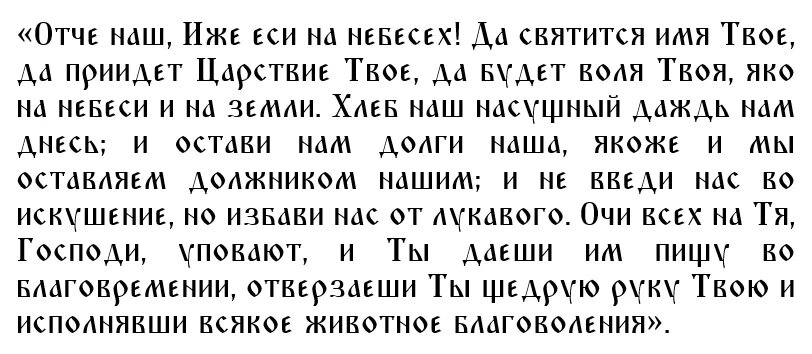 «Отче наш, Иже еси на небесех! Да святится имя Твое, да приидет Царствие Твое, да будет воля Твоя, яко на небеси и на земли. Хлеб наш насущный даждь нам днесь; и остави нам долги наша, якоже и мы оставляем должником нашим; и не введи нас во искушение, но избави нас от лукавого. Очи всех на Тя, Господи, уповают, и Ты даеши им пищу во благовремении, отверзаеши Ты щедрую руку Твою и исполнявши всякое животное благоволения».